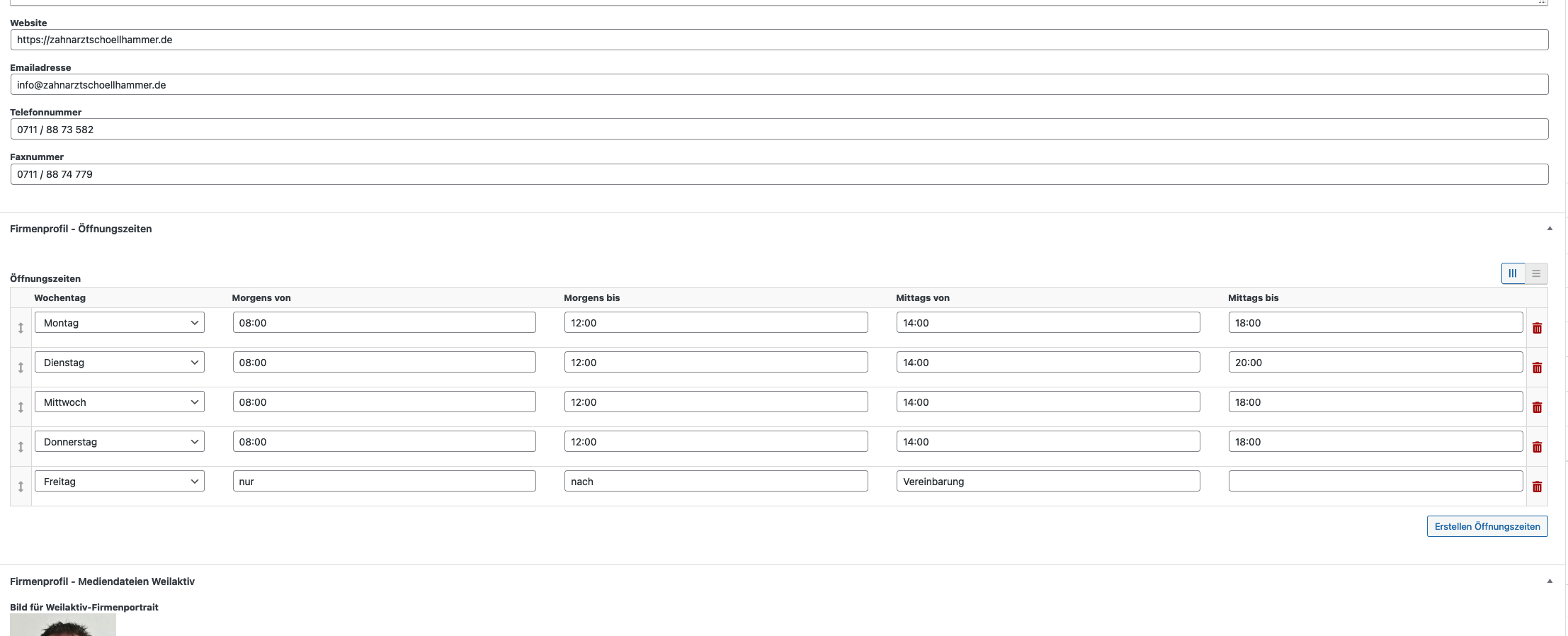 Website
https://zahnarztschoellhammer.de

Emailadresse
info@zahnarztschoellhammer.de

Telefonnummer
0711 / 88 73 582

Faxnummer
0711 / 88 74 779

Firmenprofil - Öffnungszeiten

Öffnungszeiten

| Wochentag | Morgens von | Morgens bis | Mittags von | Mittags bis |
|---|---|---|---|---|
| Montag | 08:00 | 12:00 | 14:00 | 18:00 |
| Dienstag | 08:00 | 12:00 | 14:00 | 20:00 |
| Mittwoch | 08:00 | 12:00 | 14:00 | 18:00 |
| Donnerstag | 08:00 | 12:00 | 14:00 | 18:00 |
| Freitag | nur | nach | Vereinbarung | |

Erstellen Öffnungszeiten

Firmenprofil - Mediendateien Weilaktiv

Bild für Weilaktiv-Firmenportrait